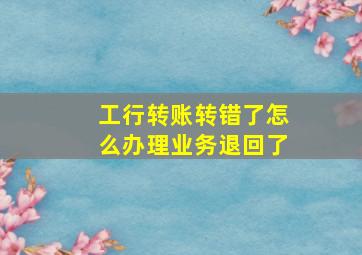 工行转账转错了怎么办理业务退回了